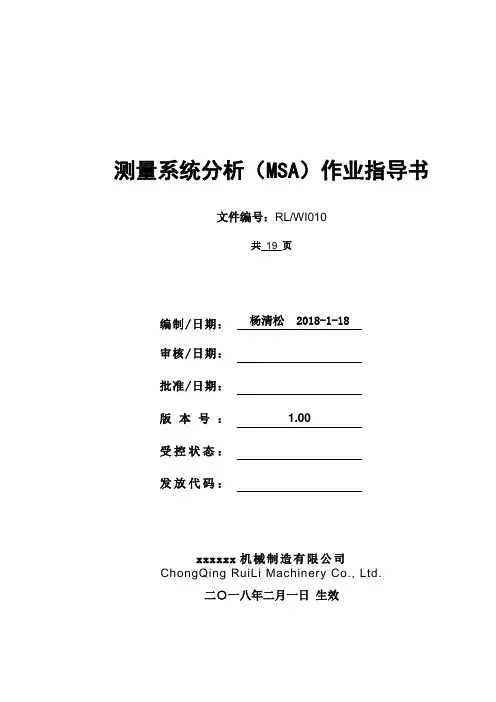 测量系统分析（MSA）作业指导书

文件编号：RL/WI010

共 19 页

编制/日期： 杨清松 2018-1-18

审核/日期：

批准/日期：

版 本 号 ： 1.00

受控状态：

发放代码：

xxxxxx 机械制造有限公司
ChongQing RuiLi Machinery Co., Ltd.

二〇一八年二月一日 生效